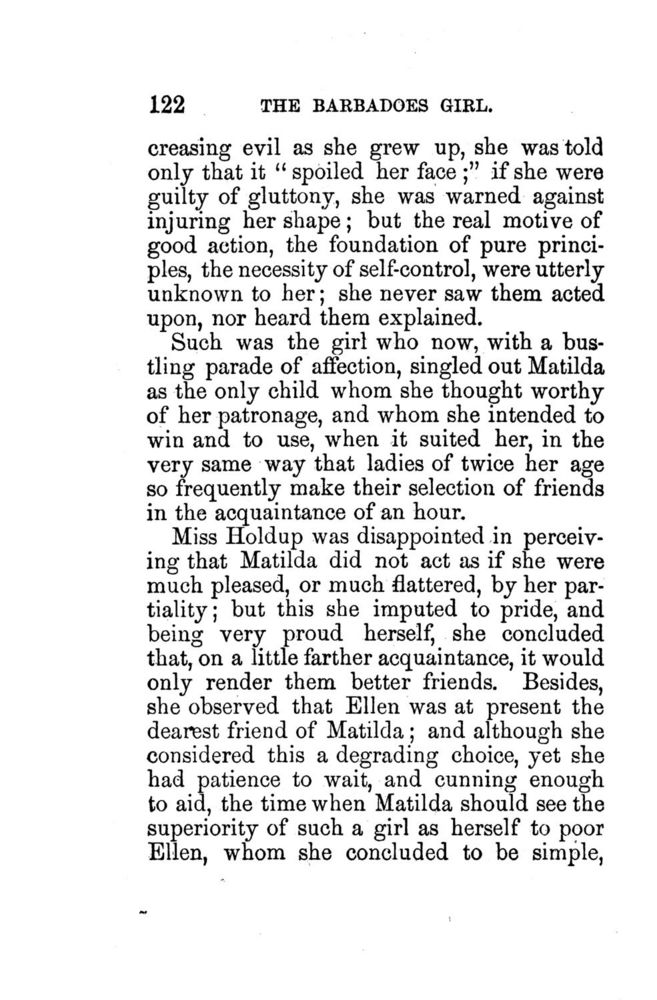 122 THE BARBADOES GIRL.

creasing evil as she grew up, she was told only that it "spoiled her face;" if she were guilty of gluttony, she was warned against injuring her shape; but the real motive of good action, the foundation of pure principles, the necessity of self-control, were utterly unknown to her; she never saw them acted upon, nor heard them explained.

Such was the girl who now, with a bustling parade of affection, singled out Matilda as the only child whom she thought worthy of her patronage, and whom she intended to win and to use, when it suited her, in the very same way that ladies of twice her age so frequently make their selection of friends in the acquaintance of an hour.

Miss Holdup was disappointed in perceiving that Matilda did not act as if she were much pleased, or much flattered, by her partiality; but this she imputed to pride, and being very proud herself, she concluded that, on a little farther acquaintance, it would only render them better friends. Besides, she observed that Ellen was at present the dearest friend of Matilda; and although she considered this a degrading choice, yet she had patience to wait, and cunning enough to aid, the time when Matilda should see the superiority of such a girl as herself to poor Ellen, whom she concluded to be simple,